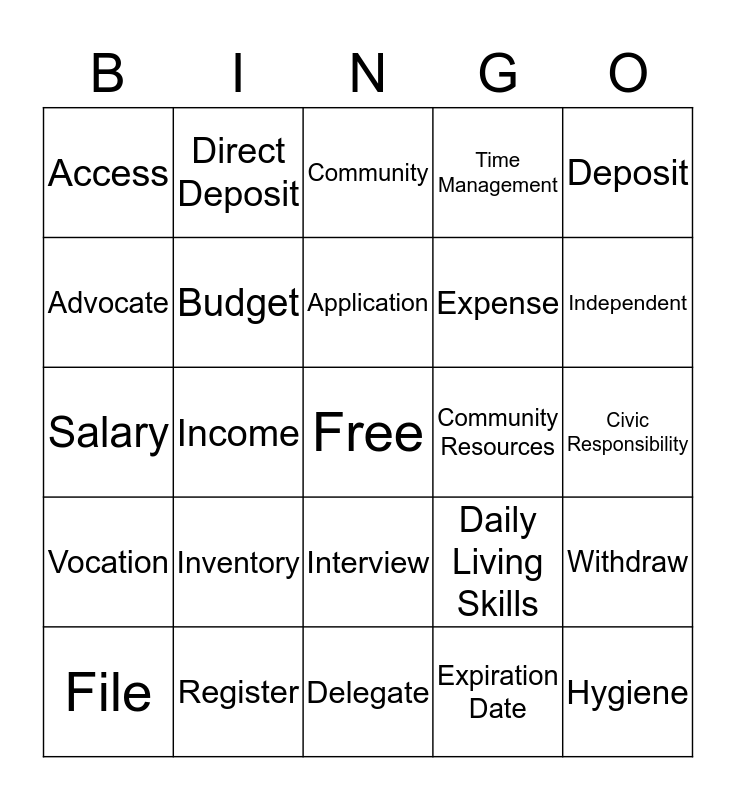 | B | I | N | G | O |
|---|---|---|---|---|
| Access | Direct Deposit | Community | Time Management | Deposit |
| Advocate | Budget | Application | Expense | Independent |
| Salary | Income | Free | Community Resources | Civic Responsibility |
| Vocation | Inventory | Interview | Daily Living Skills | Withdraw |
| File | Register | Delegate | Expiration Date | Hygiene |